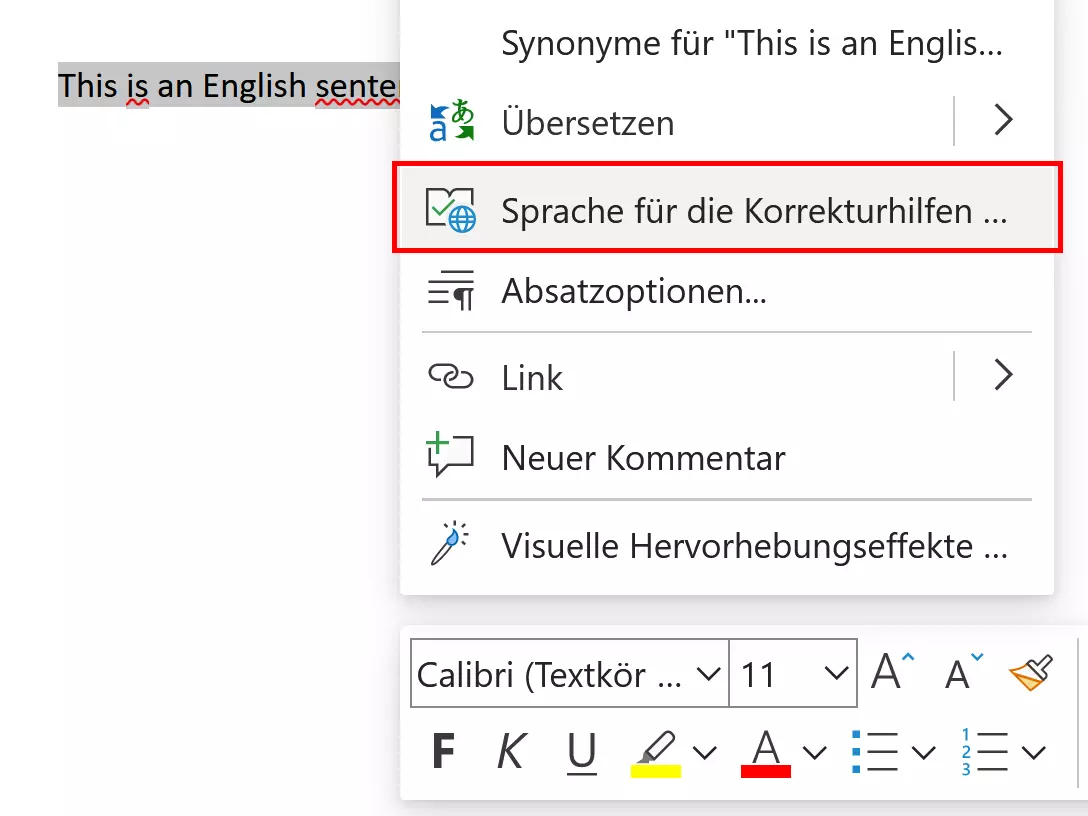 This is an English senter

Synonyme für "This is an Englis...

Übersetzen

Sprache für die Korrekturhilfen ...

Absatzoptionen...

Link

Neuer Kommentar

Visuelle Hervorhebungseffekte ...

Calibri (Textkör ... 11 A A

F K U A